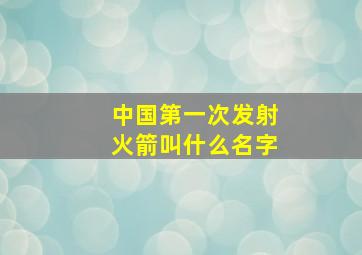 中国第一次发射火箭叫什么名字